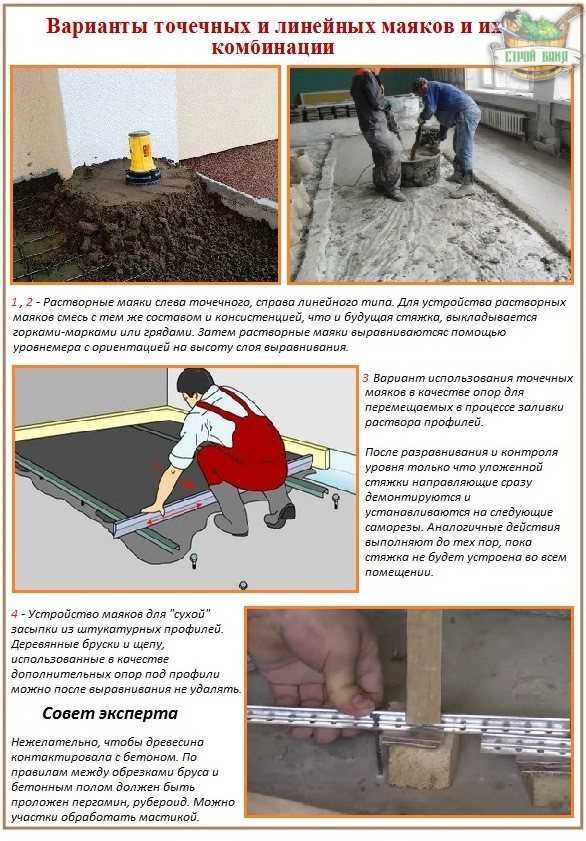 Варианты точечных и линейных маяков и их комбинации

СТРОЙ БАНЯ

1 , 2 - Растворные маяки слева точечного, справа линейного типа. Для устройства растворных маяков смесь с тем же составом и консистенцией, что и будущая стяжка, выкладывается горками-марками или грядами. Затем растворные маяки выравниваютсяс помощью уровнемера с ориентацией на высоту слоя выравнивания.

3 Вариант использования точечных маяков в качестве опор для перемещаемых в процессе заливки раствора профилей.

После разравнивания и контроля уровня только что уложенной стяжки направляющие сразу демонтируются и устанавливаются на следующие саморезы. Аналогичные действия выполняют до тех пор, пока стяжка не будет устроена во всем помещении.

4 - Устройство маяков для "сухой" засыпки из штукатурных профилей. Деревянные бруски и щепу, использованные в качестве дополнительных опор под профили можно после выравнивания не удалять.

Совет эксперта

Нежелательно, чтобы древесина контактировала с бетоном. По правилам между обрезками бруса и бетонным полом должен быть проложен пергамин, рубероид. Можно участки обработать мастикой.